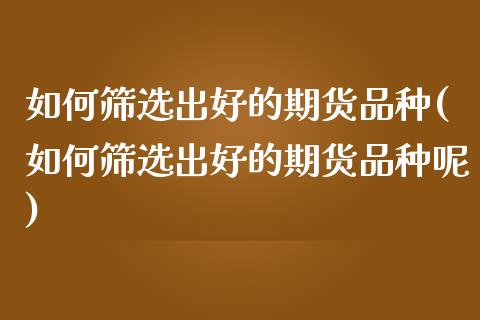 如何筛选出好的期货品种(如何筛选出好的期货品种呢)